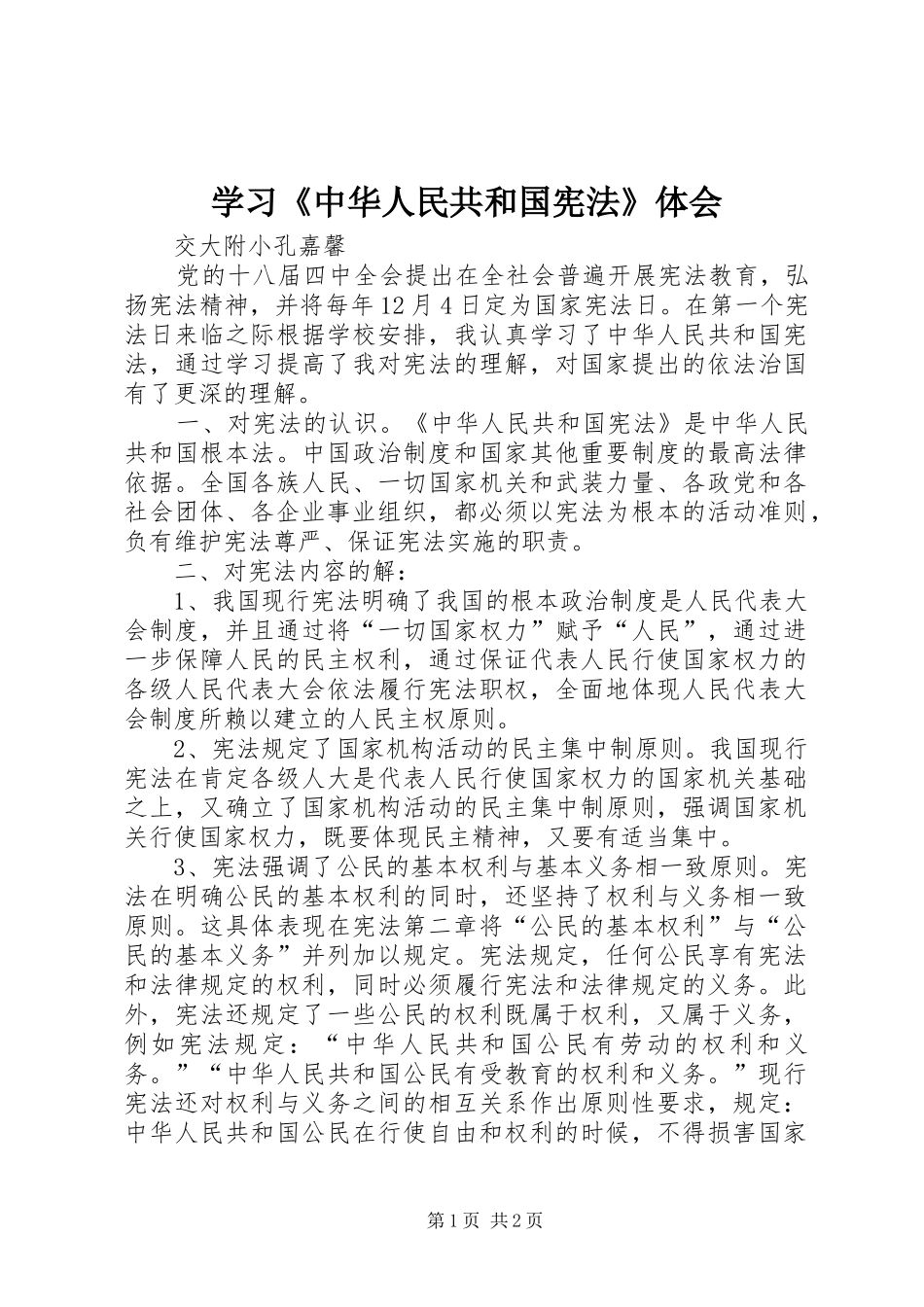 学习《中华人民共和国宪法》体会

交大附小孔嘉馨

党的十八届四中全会提出在全社会普遍开展宪法教育，弘扬宪法精神，并将每年12月4日定为国家宪法日。在第一个宪法日来临之际根据学校安排，我认真学习了中华人民共和国宪法，通过学习提高了我对宪法的理解，对国家提出的依法治国有了更深的理解。

一、对宪法的认识。《中华人民共和国宪法》是中华人民共和国根本法。中国政治制度和国家其他重要制度的最高法律依据。全国各族人民、一切国家机关和武装力量、各政党和各社会团体、各企业事业组织，都必须以宪法为根本的活动准则，负有维护宪法尊严、保证宪法实施的职责。

二、对宪法内容的解：

1、我国现行宪法明确了我国的根本政治制度是人民代表大会制度，并且通过将“一切国家权力”赋予“人民”，通过进一步保障人民的民主权利，通过保证代表人民行使国家权力的各级人民代表大会依法履行宪法职权，全面地体现人民代表大会制度所赖以建立的人民主权原则。

2、宪法规定了国家机构活动的民主集中制原则。我国现行宪法在肯定各级人大是代表人民行使国家权力的国家机关基础之上，又确立了国家机构活动的民主集中制原则，强调国家机关行使国家权力，既要体现民主精神，又要有适当集中。

3、宪法强调了公民的基本权利与基本义务相一致原则。宪法在明确公民的基本权利的同时，还坚持了权利与义务相一致原则。这具体表现在宪法第二章将“公民的基本权利”与“公民的基本义务”并列加以规定。宪法规定，任何公民享有宪法和法律规定的权利，同时必须履行宪法和法律规定的义务。此外，宪法还规定了一些公民的权利既属于权利，又属于义务，例如宪法规定：“中华人民共和国公民有劳动的权利和义务。”“中华人民共和国公民有受教育的权利和义务。”现行宪法还对权利与义务之间的相互关系作出原则性要求，规定：中华人民共和国公民在行使自由和权利的时候，不得损害国家

第1页 共2页